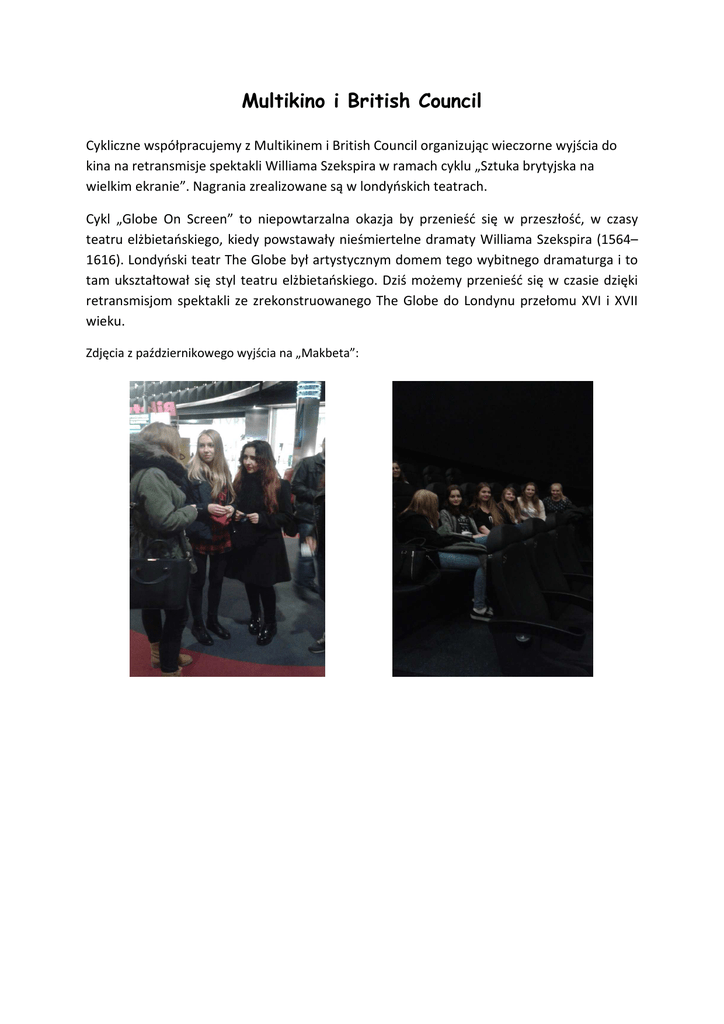 Multikino i British Council

Cykliczne współpracujemy z Multikinem i British Council organizując wieczorne wyjścia do kina na retransmisje spektakli Williama Szekspira w ramach cyklu „Sztuka brytyjska na wielkim ekranie”. Nagrania zrealizowane są w londyńskich teatrach.

Cykl „Globe On Screen” to niepowtarzalna okazja by przenieść się w przeszłość, w czasy teatru elżbietańskiego, kiedy powstawały nieśmiertelne dramaty Williama Szekspira (1564–1616). Londyński teatr The Globe był artystycznym domem tego wybitnego dramaturga i to tam ukształtował się styl teatru elżbietańskiego. Dziś możemy przenieść się w czasie dzięki retransmisjom spektakli ze zrekonstruowanego The Globe do Londynu przełomu XVI i XVII wieku.

Zdjęcia z październikowego wyjścia na „Makbeta”: